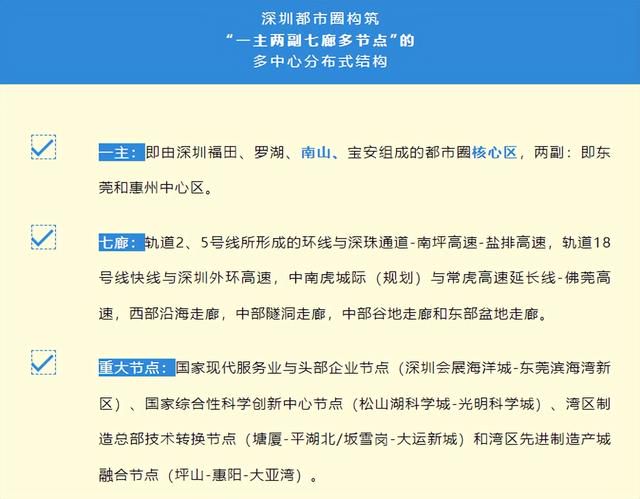 深圳都市圈构筑
“一主两副七廊多节点”的
多中心分布式结构

一主：即由深圳福田、罗湖、南山、宝安组成的都市圈核心区，两副：即东莞和惠州中心区。

七廊：轨道2、5号线所形成的环线与深珠通道-南坪高速-盐排高速，轨道18号线快线与深圳外环高速，中南虎城际（规划）与常虎高速延长线-佛莞高速，西部沿海走廊，中部隧洞走廊，中部谷地走廊和东部盆地走廊。

重大节点：国家现代服务业与头部企业节点（深圳会展海洋城-东莞滨海湾新区）、国家综合性科学创新中心节点（松山湖科学城-光明科学城）、湾区制造总部技术转换节点（塘厦-平湖北/坂雪岗-大运新城）和湾区先进制造产城融合节点（坪山-惠阳-大亚湾）。